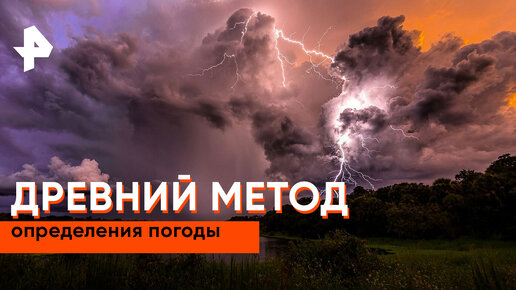 ДРЕВНИЙ МЕТОД
определения погоды